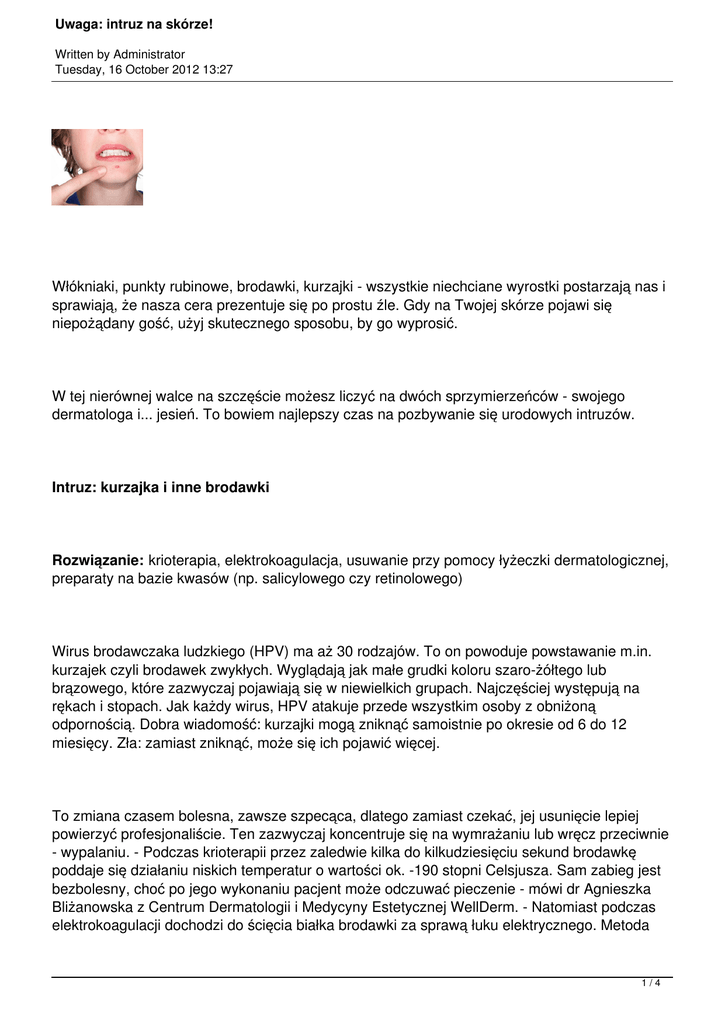 Uwaga: intruz na skórze!

Written by Administrator
Tuesday, 16 October 2012 13:27

Włókniaki, punkty rubinowe, brodawki, kurzajki - wszystkie niechciane wyrostki postarzają nas i sprawiają, że nasza cera prezentuje się po prostu źle. Gdy na Twojej skórze pojawi się niepożądany gość, użyj skutecznego sposobu, by go wyprosić.

W tej nierównej walce na szczęście możesz liczyć na dwóch sprzymierzeńców - swojego dermatologa i... jesień. To bowiem najlepszy czas na pozbywanie się urodowych intruzów.

Intruz: kurzajka i inne brodawki

Rozwiązanie: krioterapia, elektrokoagulacja, usuwanie przy pomocy łyżeczki dermatologicznej, preparaty na bazie kwasów (np. salicylowego czy retinolowego)

Wirus brodawczaka ludzkiego (HPV) ma aż 30 rodzajów. To on powoduje powstawanie m.in. kurzajek czyli brodawek zwykłych. Wyglądają jak małe grudki koloru szaro-żółtego lub brązowego, które zazwyczaj pojawiają się w niewielkich grupach. Najczęściej występują na rękach i stopach. Jak każdy wirus, HPV atakuje przede wszystkim osoby z obniżoną odpornością. Dobra wiadomość: kurzajki mogą zniknąć samoistnie po okresie od 6 do 12 miesięcy. Zła: zamiast zniknąć, może się ich pojawić więcej.

To zmiana czasem bolesna, zawsze szpecąca, dlatego zamiast czekać, jej usunięcie lepiej powierzyć profesjonaliście. Ten zazwyczaj koncentruje się na wymrażaniu lub wręcz przeciwnie - wypalaniu. - Podczas krioterapii przez zaledwie kilka do kilkudziesięciu sekund brodawkę poddaje się działaniu niskich temperatur o wartości ok. -190 stopni Celsjusza. Sam zabieg jest bezbolesny, choć po jego wykonaniu pacjent może odczuwać pieczenie - mówi dr Agnieszka Bliżanowska z Centrum Dermatologii i Medycyny Estetycznej WellDerm. - Natomiast podczas elektrokoagulacji dochodzi do ścięcia białka brodawki za sprawą łuku elektrycznego. Metoda

1 / 4